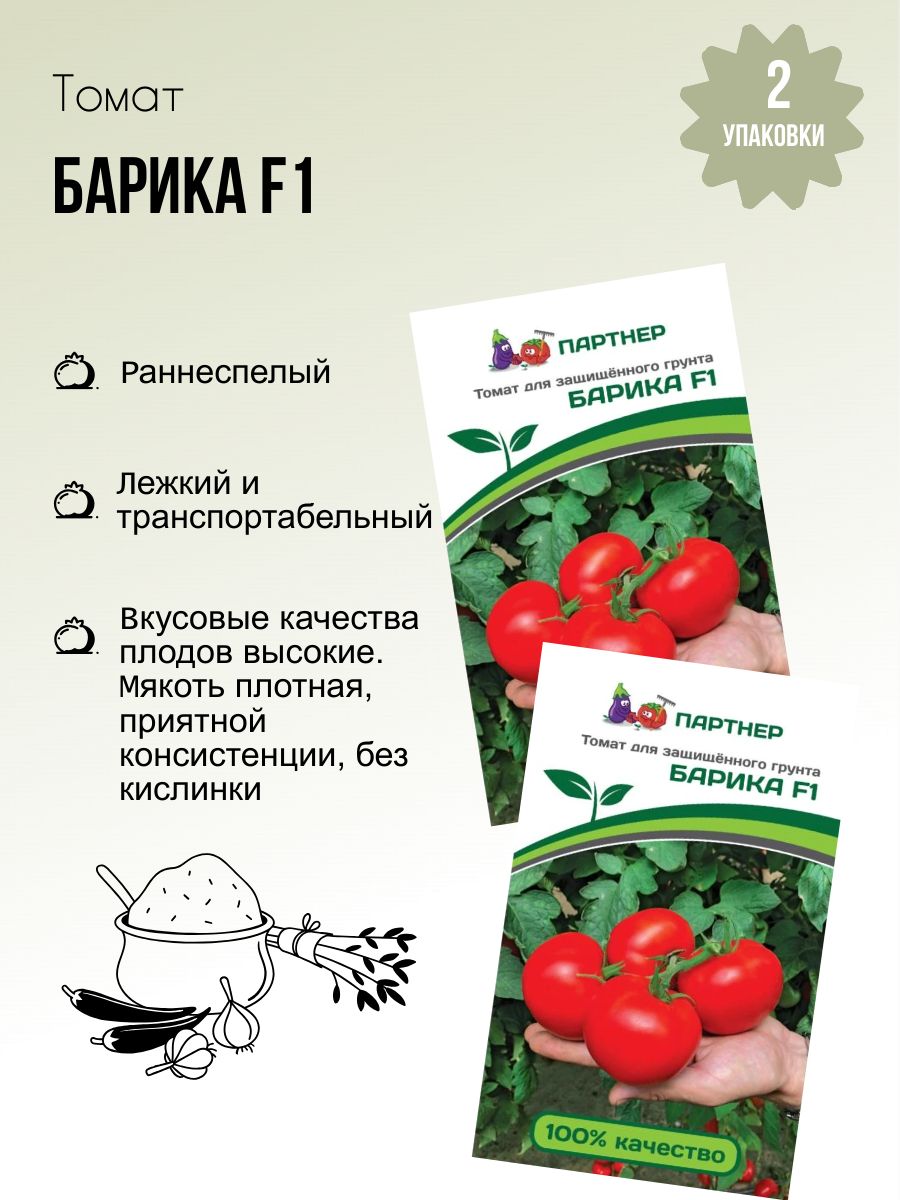 Томат

БАРИКА F1

2 УПАКОВКИ

Раннеспелый

Лежкий и транспортабельный

Вкусовые качества плодов высокие. Мякоть плотная, приятной консистенции, без кислинки

ПАРТНЕР
Томат для защищённого грунта
БАРИКА F1

ПАРТНЕР
Томат для защищённого грунта
БАРИКА F1

100% качество